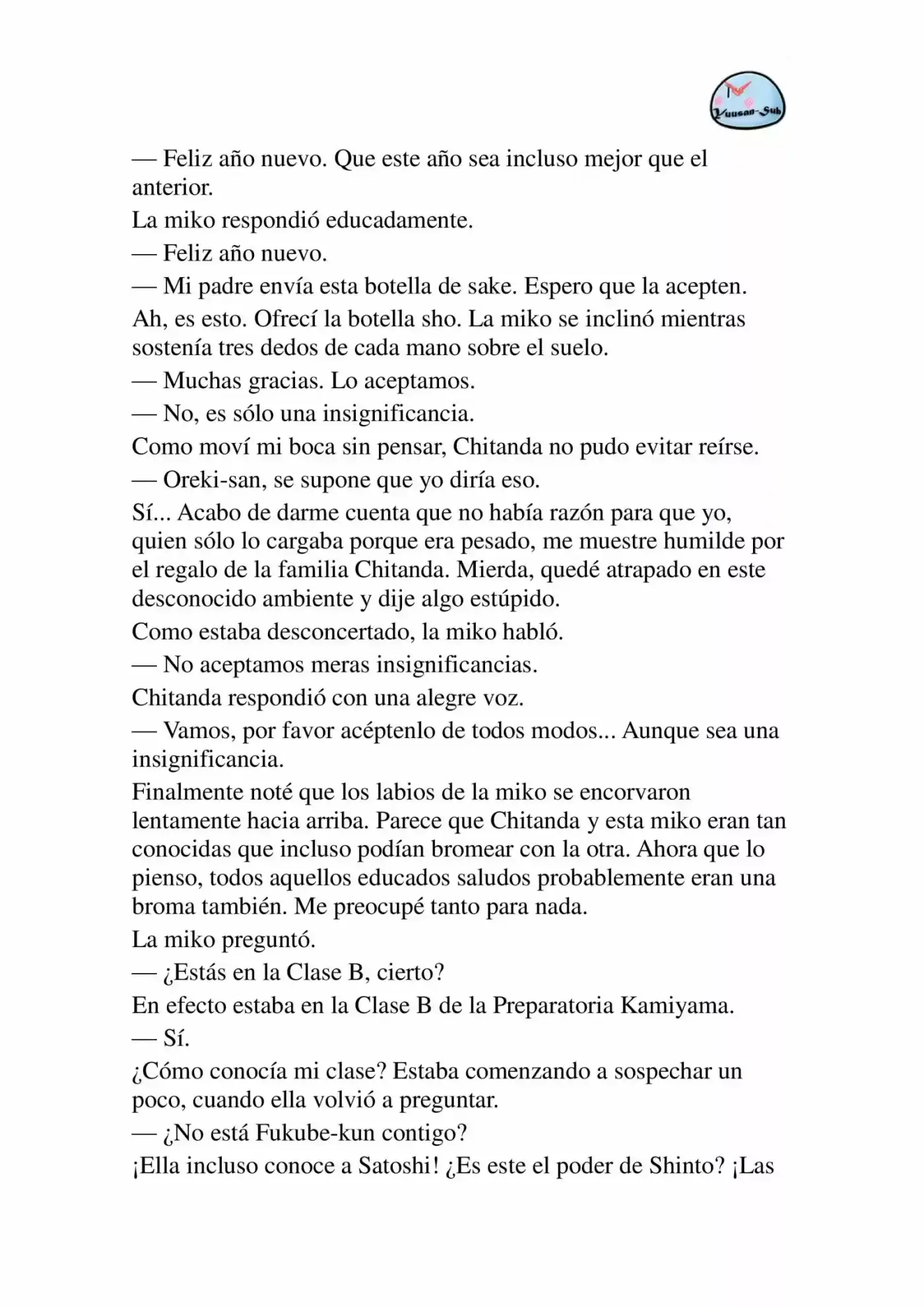 Yuusan-Sub

— Feliz año nuevo. Que este año sea incluso mejor que el anterior.

La miko respondió educadamente.

— Feliz año nuevo.

— Mi padre envía esta botella de sake. Espero que la acepten.

Ah, es esto. Ofrecí la botella sho. La miko se inclinó mientras sostenía tres dedos de cada mano sobre el suelo.

— Muchas gracias. Lo aceptamos.

— No, es sólo una insignificancia.

Como moví mi boca sin pensar, Chitanda no pudo evitar reírse.

— Oreki-san, se supone que yo diría eso.

Sí... Acabo de darme cuenta que no había razón para que yo, quien sólo lo cargaba porque era pesado, me muestre humilde por el regalo de la familia Chitanda. Mierda, quedé atrapado en este desconocido ambiente y dije algo estúpido.

Como estaba desconcertado, la miko habló.

— No aceptamos meras insignificancias.

Chitanda respondió con una alegre voz.

— Vamos, por favor acéptenlo de todos modos... Aunque sea una insignificancia.

Finalmente noté que los labios de la miko se encorvaron lentamente hacia arriba. Parece que Chitanda y esta miko eran tan conocidas que incluso podían bromear con la otra. Ahora que lo pienso, todos aquellos educados saludos probablemente eran una broma también. Me preocupé tanto para nada.

La miko preguntó.

— ¿Estás en la Clase B, cierto?

En efecto estaba en la Clase B de la Preparatoria Kamiyama.

— Sí.

¿Cómo conocía mi clase? Estaba comenzando a sospechar un poco, cuando ella volvió a preguntar.

— ¿No está Fukube-kun contigo?

¡Ella incluso conoce a Satoshi! ¿Es este el poder de Shinto? ¡Las